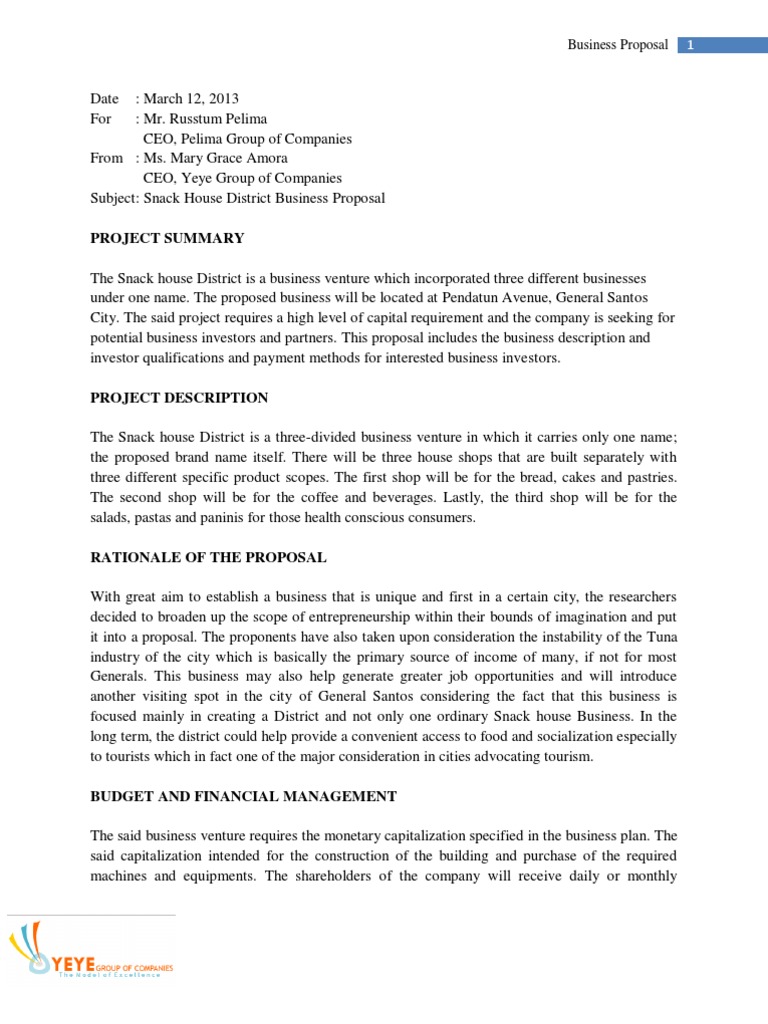 Business Proposal 1

Date : March 12, 2013
For : Mr. Russtum Pelima
CEO, Pelima Group of Companies
From : Ms. Mary Grace Amora
CEO, Yeye Group of Companies
Subject: Snack House District Business Proposal

PROJECT SUMMARY

The Snack house District is a business venture which incorporated three different businesses under one name. The proposed business will be located at Pendatun Avenue, General Santos City. The said project requires a high level of capital requirement and the company is seeking for potential business investors and partners. This proposal includes the business description and investor qualifications and payment methods for interested business investors.

PROJECT DESCRIPTION

The Snack house District is a three-divided business venture in which it carries only one name; the proposed brand name itself. There will be three house shops that are built separately with three different specific product scopes. The first shop will be for the bread, cakes and pastries. The second shop will be for the coffee and beverages. Lastly, the third shop will be for the salads, pastas and paninis for those health conscious consumers.

RATIONALE OF THE PROPOSAL

With great aim to establish a business that is unique and first in a certain city, the researchers decided to broaden up the scope of entrepreneurship within their bounds of imagination and put it into a proposal. The proponents have also taken upon consideration the instability of the Tuna industry of the city which is basically the primary source of income of many, if not for most Generals. This business may also help generate greater job opportunities and will introduce another visiting spot in the city of General Santos considering the fact that this business is focused mainly in creating a District and not only one ordinary Snack house Business. In the long term, the district could help provide a convenient access to food and socialization especially to tourists which in fact one of the major consideration in cities advocating tourism.

BUDGET AND FINANCIAL MANAGEMENT

The said business venture requires the monetary capitalization specified in the business plan. The said capitalization intended for the construction of the building and purchase of the required machines and equipments. The shareholders of the company will receive daily or monthly

YEYE GROUP OF COMPANIES
The Model of Excellence